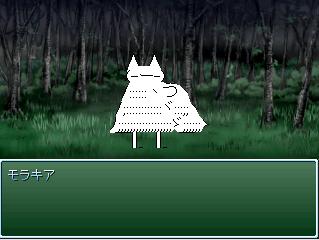 モラキア